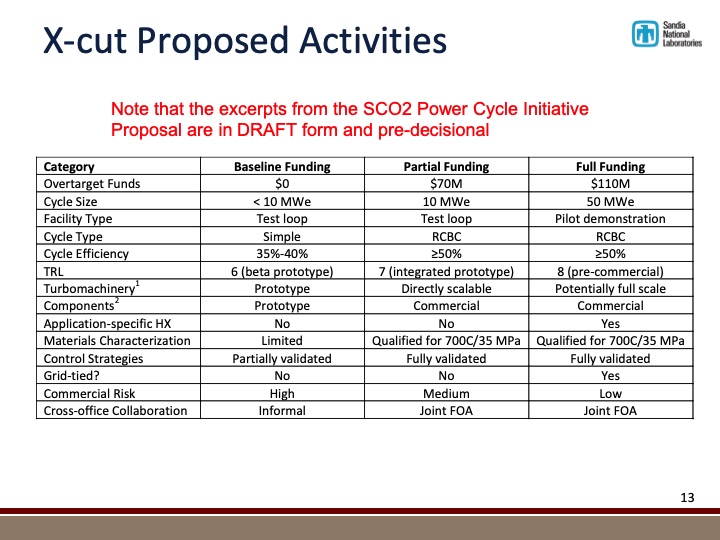 X-cut Proposed Activities

Sandia National Laboratories

Note that the excerpts from the SCO2 Power Cycle Initiative Proposal are in DRAFT form and pre-decisional

| Category | Baseline Funding | Partial Funding | Full Funding |
|---|---|---|---|
| Overtarget Funds | \$0 | \$70M | \$110M |
| Cycle Size | < 10 MWe | 10 MWe | 50 MWe |
| Facility Type | Test loop | Test loop | Pilot demonstration |
| Cycle Type | Simple | RCBC | RCBC |
| Cycle Efficiency | 35%-40% | ≥50% | ≥50% |
| TRL | 6 (beta prototype) | 7 (integrated prototype) | 8 (pre-commercial) |
| Turbomachinery$^1$ | Prototype | Directly scalable | Potentially full scale |
| Components$^2$ | Prototype | Commercial | Commercial |
| Application-specific HX | No | No | Yes |
| Materials Characterization | Limited | Qualified for 700C/35 MPa | Qualified for 700C/35 MPa |
| Control Strategies | Partially validated | Fully validated | Fully validated |
| Grid-tied? | No | No | Yes |
| Commercial Risk | High | Medium | Low |
| Cross-office Collaboration | Informal | Joint FOA | Joint FOA |

13